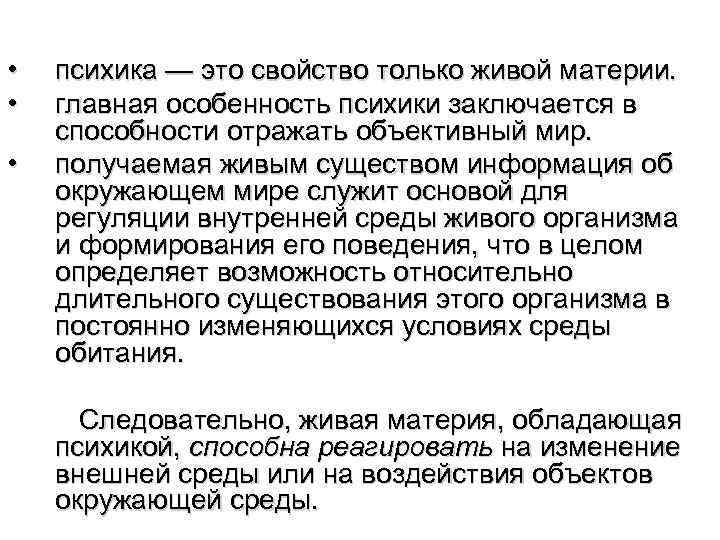 • психика — это свойство только живой материи.
• главная особенность психики заключается в способности отражать объективный мир.
• получаемая живым существом информация об окружающем мире служит основой для регуляции внутренней среды живого организма и формирования его поведения, что в целом определяет возможность относительно длительного существования этого организма в постоянно изменяющихся условиях среды обитания.

Следовательно, живая материя, обладающая психикой, способна реагировать на изменение внешней среды или на воздействия объектов окружающей среды.